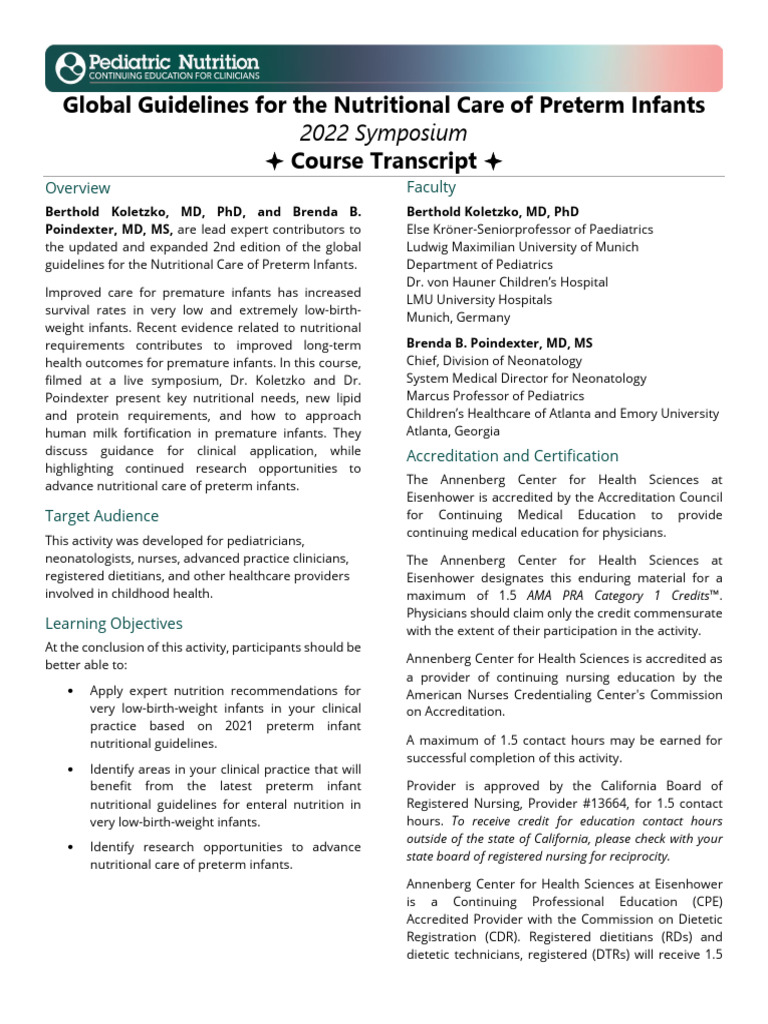 Pediatric Nutrition
CONTINUING EDUCATION FOR CLINICIANS

Global Guidelines for the Nutritional Care of Preterm Infants
2022 Symposium
✦ Course Transcript ✦

Overview

Berthold Koletzko, MD, PhD, and Brenda B. Poindexter, MD, MS, are lead expert contributors to the updated and expanded 2nd edition of the global guidelines for the Nutritional Care of Preterm Infants.

Improved care for premature infants has increased survival rates in very low and extremely low-birth-weight infants. Recent evidence related to nutritional requirements contributes to improved long-term health outcomes for premature infants. In this course, filmed at a live symposium, Dr. Koletzko and Dr. Poindexter present key nutritional needs, new lipid and protein requirements, and how to approach human milk fortification in premature infants. They discuss guidance for clinical application, while highlighting continued research opportunities to advance nutritional care of preterm infants.

Target Audience

This activity was developed for pediatricians, neonatologists, nurses, advanced practice clinicians, registered dietitians, and other healthcare providers involved in childhood health.

Learning Objectives

At the conclusion of this activity, participants should be better able to:

• Apply expert nutrition recommendations for very low-birth-weight infants in your clinical practice based on 2021 preterm infant nutritional guidelines.

• Identify areas in your clinical practice that will benefit from the latest preterm infant nutritional guidelines for enteral nutrition in very low-birth-weight infants.

• Identify research opportunities to advance nutritional care of preterm infants.

Faculty

Berthold Koletzko, MD, PhD
Else Kröner-Seniorprofessor of Paediatrics
Ludwig Maximilian University of Munich
Department of Pediatrics
Dr. von Hauner Children's Hospital
LMU University Hospitals
Munich, Germany

Brenda B. Poindexter, MD, MS
Chief, Division of Neonatology
System Medical Director for Neonatology
Marcus Professor of Pediatrics
Children's Healthcare of Atlanta and Emory University
Atlanta, Georgia

Accreditation and Certification

The Annenberg Center for Health Sciences at Eisenhower is accredited by the Accreditation Council for Continuing Medical Education to provide continuing medical education for physicians.

The Annenberg Center for Health Sciences at Eisenhower designates this enduring material for a maximum of 1.5 AMA PRA Category 1 Credits™. Physicians should claim only the credit commensurate with the extent of their participation in the activity.

Annenberg Center for Health Sciences is accredited as a provider of continuing nursing education by the American Nurses Credentialing Center's Commission on Accreditation.

A maximum of 1.5 contact hours may be earned for successful completion of this activity.

Provider is approved by the California Board of Registered Nursing, Provider #13664, for 1.5 contact hours. To receive credit for education contact hours outside of the state of California, please check with your state board of registered nursing for reciprocity.

Annenberg Center for Health Sciences at Eisenhower is a Continuing Professional Education (CPE) Accredited Provider with the Commission on Dietetic Registration (CDR). Registered dietitians (RDs) and dietetic technicians, registered (DTRs) will receive 1.5